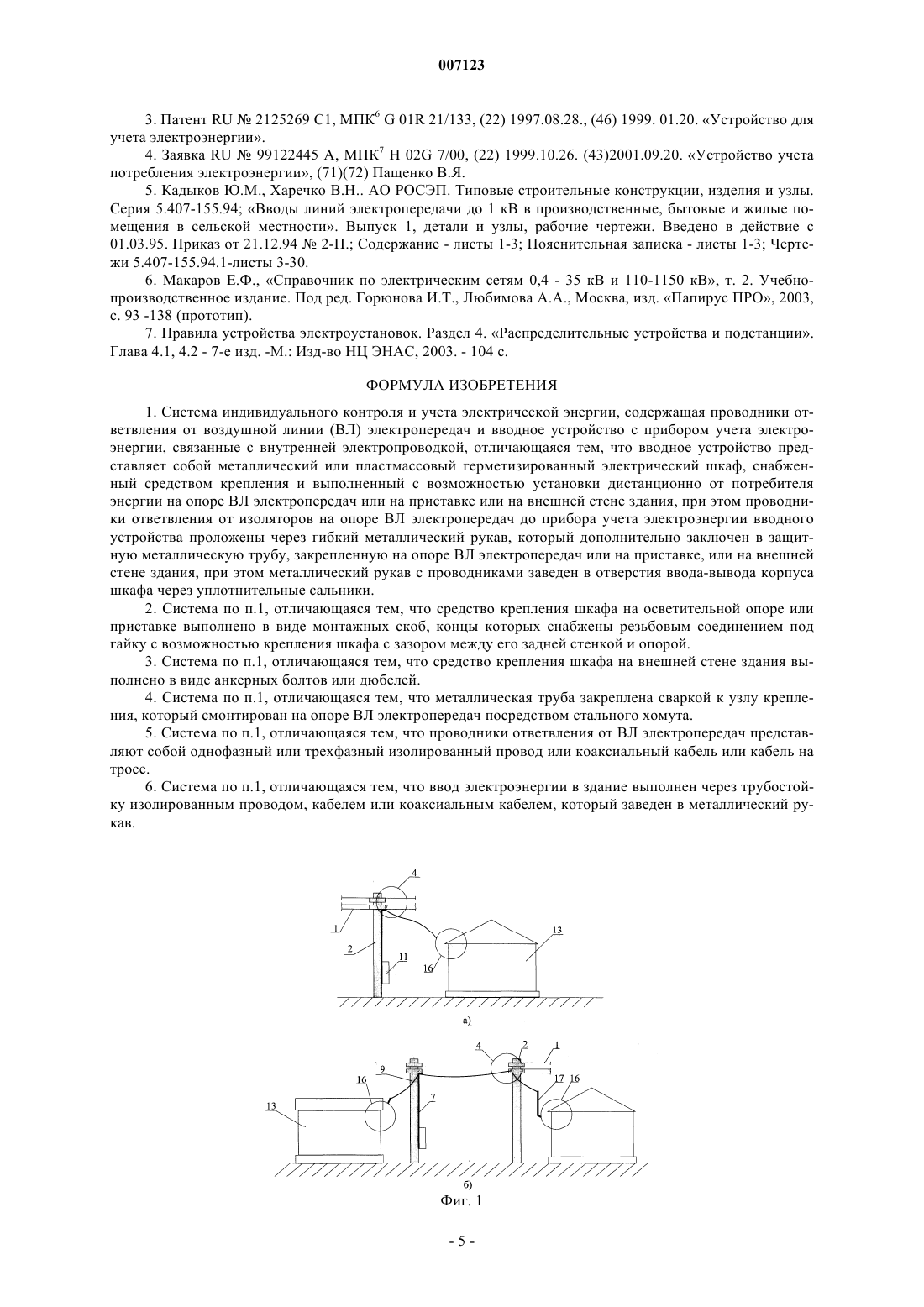 007123

3. Патент RU № 2125269 C1, МПК$^6$ G 01R 21/133, (22) 1997.08.28., (46) 1999. 01.20. «Устройство для учета электроэнергии».

4. Заявка RU № 99122445 A, МПК$^7$ H 02G 7/00, (22) 1999.10.26. (43)2001.09.20. «Устройство учета потребления электроэнергии», (71)(72) Пащенко В.Я.

5. Кадыков Ю.М., Харечко В.Н.. АО РОСЭП. Типовые строительные конструкции, изделия и узлы. Серия 5.407-155.94; «Вводы линий электропередачи до 1 кВ в производственные, бытовые и жилые помещения в сельской местности». Выпуск 1, детали и узлы, рабочие чертежи. Введено в действие с 01.03.95. Приказ от 21.12.94 № 2-П.; Содержание - листы 1-3; Пояснительная записка - листы 1-3; Чертежи 5.407-155.94.1-листы 3-30.

6. Макаров Е.Ф., «Справочник по электрическим сетям 0,4 - 35 кВ и 110-1150 кВ», т. 2. Учебно-производственное издание. Под ред. Горюнова И.Т., Любимова А.А., Москва, изд. «Папирус ПРО», 2003, с. 93 -138 (прототип).

7. Правила устройства электроустановок. Раздел 4. «Распределительные устройства и подстанции». Глава 4.1, 4.2 - 7-е изд. -М.: Изд-во НЦ ЭНАС, 2003. - 104 с.

ФОРМУЛА ИЗОБРЕТЕНИЯ

1. Система индивидуального контроля и учета электрической энергии, содержащая проводники ответвления от воздушной линии (ВЛ) электропередач и вводное устройство с прибором учета электроэнергии, связанные с внутренней электропроводкой, отличающаяся тем, что вводное устройство представляет собой металлический или пластмассовый герметизированный электрический шкаф, снабженный средством крепления и выполненный с возможностью установки дистанционно от потребителя энергии на опоре ВЛ электропередач или на приставке или на внешней стене здания, при этом проводники ответвления от изоляторов на опоре ВЛ электропередач до прибора учета электроэнергии вводного устройства проложены через гибкий металлический рукав, который дополнительно заключен в защитную металлическую трубу, закрепленную на опоре ВЛ электропередач или на приставке, или на внешней стене здания, при этом металлический рукав с проводниками заведен в отверстия ввода-вывода корпуса шкафа через уплотнительные сальники.

2. Система по п.1, отличающаяся тем, что средство крепления шкафа на осветительной опоре или приставке выполнено в виде монтажных скоб, концы которых снабжены резьбовым соединением под гайку с возможностью крепления шкафа с зазором между его задней стенкой и опорой.

3. Система по п.1, отличающаяся тем, что средство крепления шкафа на внешней стене здания выполнено в виде анкерных болтов или дюбелей.

4. Система по п.1, отличающаяся тем, что металлическая труба закреплена сваркой к узлу крепления, который смонтирован на опоре ВЛ электропередач посредством стального хомута.

5. Система по п.1, отличающаяся тем, что проводники ответвления от ВЛ электропередач представляют собой однофазный или трехфазный изолированный провод или коаксиальный кабель или кабель на тросе.

6. Система по п.1, отличающаяся тем, что ввод электроэнергии в здание выполнен через трубостойку изолированным проводом, кабелем или коаксиальным кабелем, который заведен в металлический рукав.

4
1
2
11
16
13
а)
4
2
1
9
16
7
17
16
13
б)
Фиг. 1

- 5 -